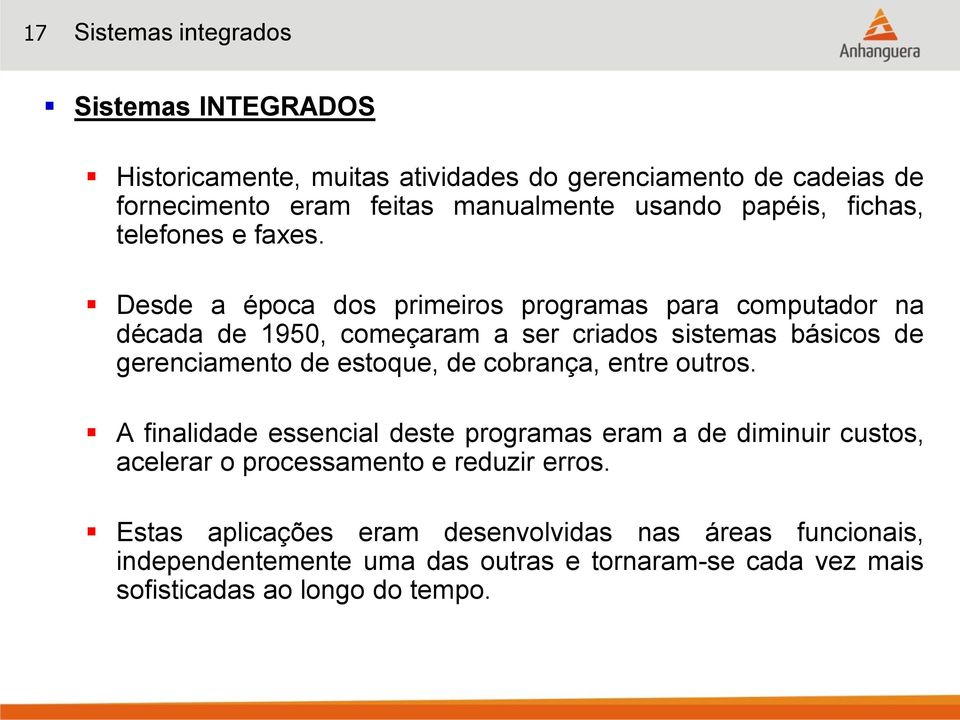 17 Sistemas integrados

Anhanguera

Sistemas INTEGRADOS

Historicamente, muitas atividades do gerenciamento de cadeias de fornecimento eram feitas manualmente usando papéis, fichas, telefones e faxes.

Desde a época dos primeiros programas para computador na década de 1950, começaram a ser criados sistemas básicos de gerenciamento de estoque, de cobrança, entre outros.

A finalidade essencial deste programas eram a de diminuir custos, acelerar o processamento e reduzir erros.

Estas aplicações eram desenvolvidas nas áreas funcionais, independentemente uma das outras e tornaram-se cada vez mais sofisticadas ao longo do tempo.